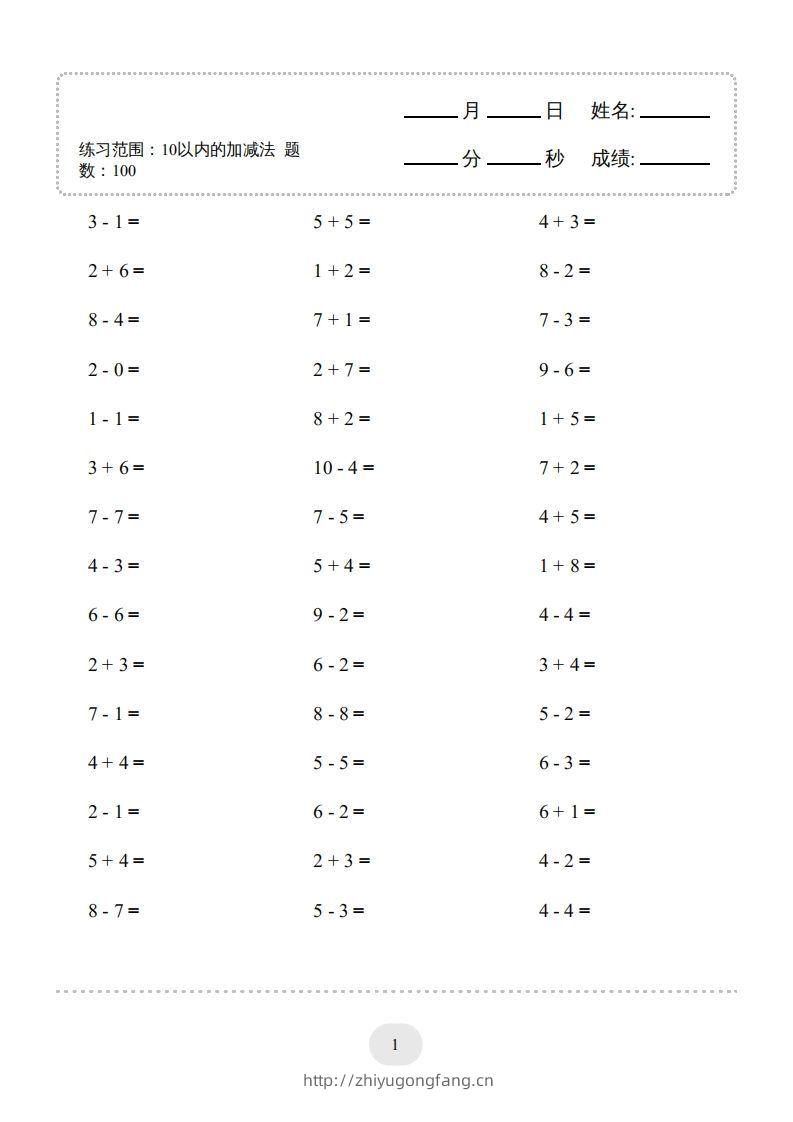 练习范围：10以内的加减法 题数：100

____月____日 姓名:____

____分____秒 成绩:____

$3 - 1 =$

$2 + 6 =$

$8 - 4 =$

$2 - 0 =$

$1 - 1 =$

$3 + 6 =$

$7 - 7 =$

$4 - 3 =$

$6 - 6 =$

$2 + 3 =$

$7 - 1 =$

$4 + 4 =$

$2 - 1 =$

$5 + 4 =$

$8 - 7 =$

$5 + 5 =$

$1 + 2 =$

$7 + 1 =$

$2 + 7 =$

$8 + 2 =$

$10 - 4 =$

$7 - 5 =$

$5 + 4 =$

$9 - 2 =$

$6 - 2 =$

$8 - 8 =$

$5 - 5 =$

$6 - 2 =$

$2 + 3 =$

$5 - 3 =$

$4 + 3 =$

$8 - 2 =$

$7 - 3 =$

$9 - 6 =$

$1 + 5 =$

$7 + 2 =$

$4 + 5 =$

$1 + 8 =$

$4 - 4 =$

$3 + 4 =$

$5 - 2 =$

$6 - 3 =$

$6 + 1 =$

$4 - 2 =$

$4 - 4 =$

1

http://zhiyugongfang.cn